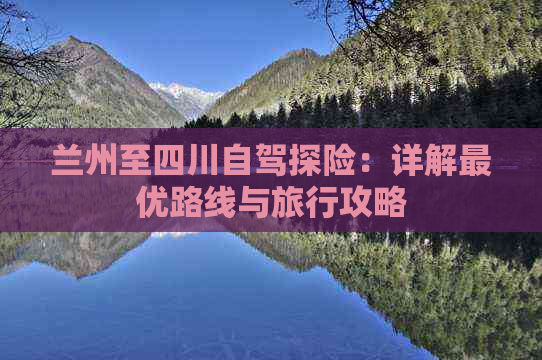 兰州至四川自驾探险：详解最优路线与旅行攻略